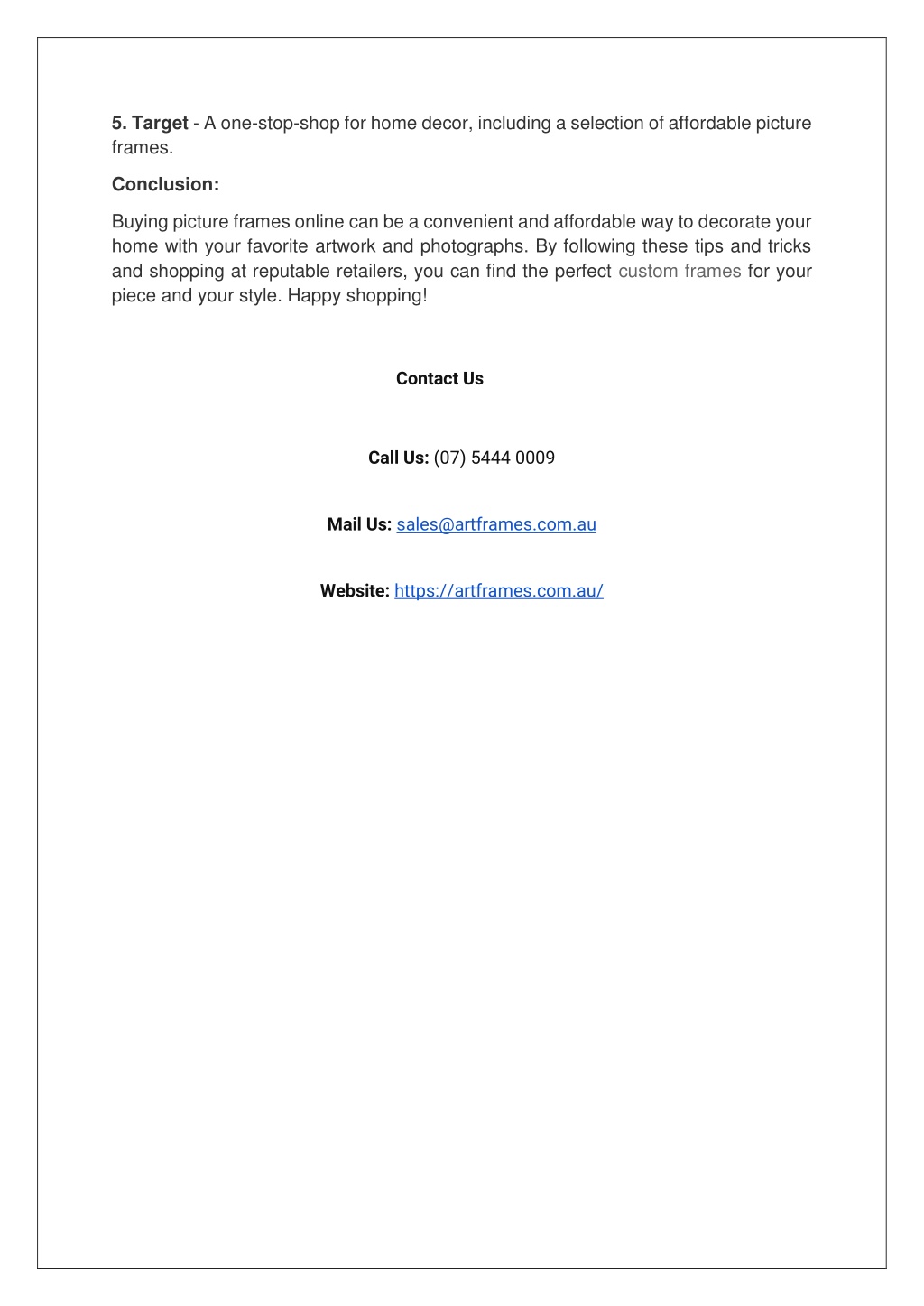 5. Target - A one-stop-shop for home decor, including a selection of affordable picture frames.

Conclusion:

Buying picture frames online can be a convenient and affordable way to decorate your home with your favorite artwork and photographs. By following these tips and tricks and shopping at reputable retailers, you can find the perfect custom frames for your piece and your style. Happy shopping!

Contact Us

Call Us: (07) 5444 0009

Mail Us: sales@artframes.com.au

Website: https://artframes.com.au/